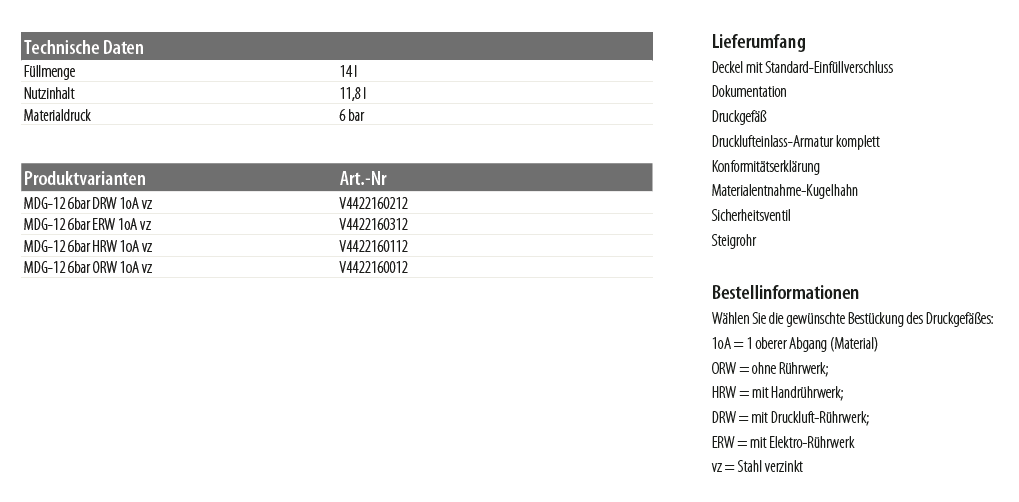 | Technische Daten | |
|---|---|
| Füllmenge | 14 l |
| Nutzinhalt | 11,8 l |
| Materialdruck | 6 bar |

| Produktvarianten | Art.-Nr |
|---|---|
| MDG-12 6bar DRW 1oA vz | V4422160212 |
| MDG-12 6bar ERW 1oA vz | V4422160312 |
| MDG-12 6bar HRW 1oA vz | V4422160112 |
| MDG-12 6bar ORW 1oA vz | V4422160012 |

Lieferumfang

Deckel mit Standard-Einfüllverschluss
Dokumentation
Druckgefäß
Drucklufteinlass-Armatur komplett
Konformitätserklärung
Materialentnahme-Kugelhahn
Sicherheitsventil
Steigrohr

Bestellinformationen

Wählen Sie die gewünschte Bestückung des Druckgefäßes:
1oA = 1 oberer Abgang (Material)
ORW = ohne Rührwerk;
HRW = mit Handrührwerk;
DRW = mit Druckluft-Rührwerk;
ERW = mit Elektro-Rührwerk
vz = Stahl verzinkt